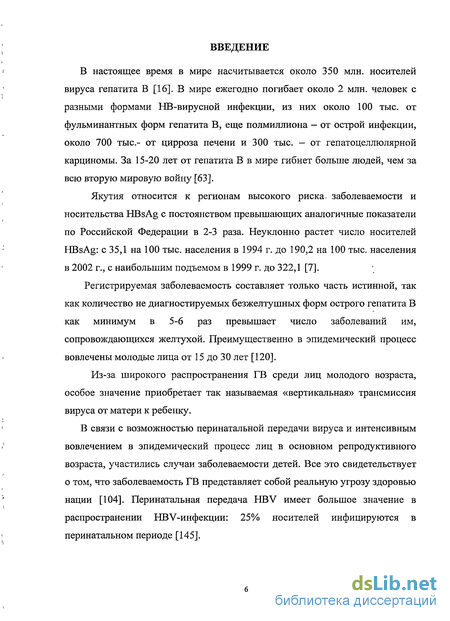 ВВЕДЕНИЕ

В настоящее время в мире насчитывается около 350 млн. носителей вируса гепатита В [16]. В мире ежегодно погибает около 2 млн. человек с разными формами НВ-вирусной инфекции, из них около 100 тыс. от фульминантных форм гепатита В, еще полмиллиона – от острой инфекции, около 700 тыс.- от цирроза печени и 300 тыс. – от гепатоцеллюлярной карциномы. За 15-20 лет от гепатита В в мире гибнет больше людей, чем за всю вторую мировую войну [63].

Якутия относится к регионам высокого риска заболеваемости и носительства HBsAg с постоянством превышающих аналогичные показатели по Российской Федерации в 2-3 раза. Неуклонно растет число носителей HBsAg: с 35,1 на 100 тыс. населения в 1994 г. до 190,2 на 100 тыс. населения в 2002 г., с наибольшим подъемом в 1999 г. до 322,1 [7].

Регистрируемая заболеваемость составляет только часть истинной, так как количество не диагностируемых безжелтушных форм острого гепатита В как минимум в 5-6 раз превышает число заболеваний им, сопровождающихся желтухой. Преимущественно в эпидемический процесс вовлечены молодые лица от 15 до 30 лет [120].

Из-за широкого распространения ГВ среди лиц молодого возраста, особое значение приобретает так называемая «вертикальная» трансмиссия вируса от матери к ребенку.

В связи с возможностью перинатальной передачи вируса и интенсивным вовлечением в эпидемический процесс лиц в основном репродуктивного возраста, участились случаи заболеваемости детей. Все это свидетельствует о том, что заболеваемость ГВ представляет собой реальную угрозу здоровью нации [104]. Перинатальная передача HBV имеет большое значение в распространении HBV-инфекции: 25% носителей инфицируются в перинатальном периоде [145].

6

dsLib.net
библиотека диссертаций